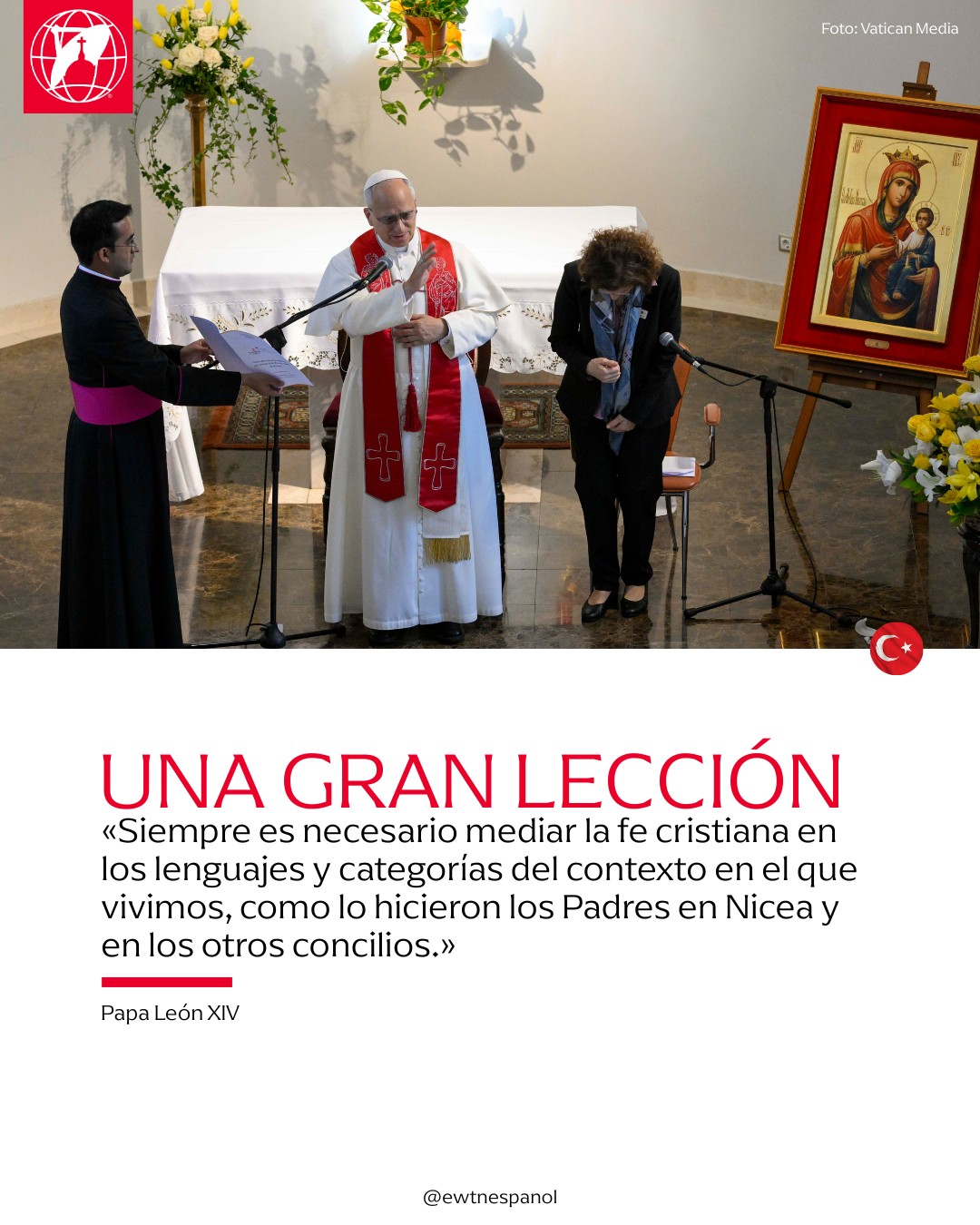 Foto: Vatican Media

UNA GRAN LECCIÓN

«Siempre es necesario mediar la fe cristiana en los lenguajes y categorías del contexto en el que vivimos, como lo hicieron los Padres en Nicea y en los otros concilios.»

Papa León XIV

@ewtnespanol